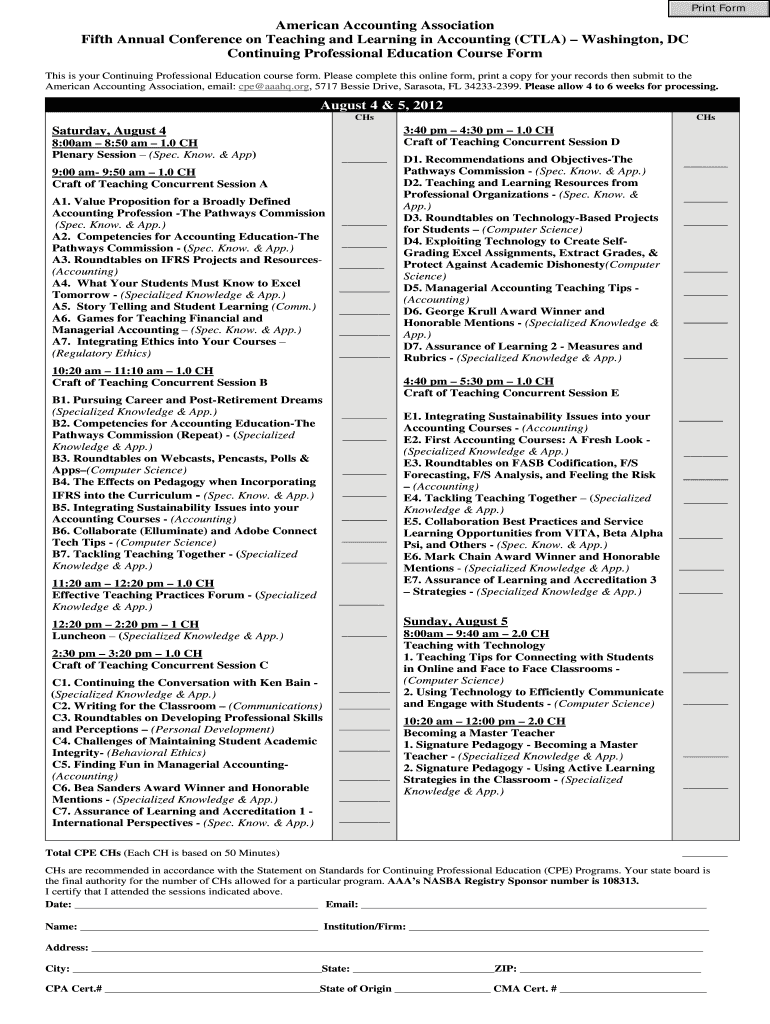 Print Form

American Accounting Association
Fifth Annual Conference on Teaching and Learning in Accounting (CTLA) – Washington, DC
Continuing Professional Education Course Form

This is your Continuing Professional Education course form. Please complete this online form, print a copy for your records then submit to the American Accounting Association, email: cpe@aaahq.org, 5717 Bessie Drive, Sarasota, FL 34233-2399. Please allow 4 to 6 weeks for processing.

August 4 & 5, 2012

CHs

Saturday, August 4
8:00am – 8:50 am – 1.0 CH
Plenary Session – (Spec. Know. & App)

9:00 am- 9:50 am – 1.0 CH
Craft of Teaching Concurrent Session A

A1. Value Proposition for a Broadly Defined Accounting Profession -The Pathways Commission (Spec. Know. & App.)
A2. Competencies for Accounting Education-The Pathways Commission - (Spec. Know. & App.)
A3. Roundtables on IFRS Projects and Resources- (Accounting)
A4. What Your Students Must Know to Excel Tomorrow - (Specialized Knowledge & App.)
A5. Story Telling and Student Learning (Comm.)
A6. Games for Teaching Financial and Managerial Accounting – (Spec. Know. & App.)
A7. Integrating Ethics into Your Courses – (Regulatory Ethics)

10:20 am – 11:10 am – 1.0 CH
Craft of Teaching Concurrent Session B

B1. Pursuing Career and Post-Retirement Dreams (Specialized Knowledge & App.)
B2. Competencies for Accounting Education-The Pathways Commission (Repeat) - (Specialized Knowledge & App.)
B3. Roundtables on Webcasts, Pencasts, Polls & Apps–(Computer Science)
B4. The Effects on Pedagogy when Incorporating IFRS into the Curriculum - (Spec. Know. & App.)
B5. Integrating Sustainability Issues into your Accounting Courses - (Accounting)
B6. Collaborate (Elluminate) and Adobe Connect Tech Tips - (Computer Science)
B7. Tackling Teaching Together - (Specialized Knowledge & App.)

11:20 am – 12:20 pm – 1.0 CH
Effective Teaching Practices Forum - (Specialized Knowledge & App.)

12:20 pm – 2:20 pm – 1 CH
Luncheon – (Specialized Knowledge & App.)

2:30 pm – 3:20 pm – 1.0 CH
Craft of Teaching Concurrent Session C

C1. Continuing the Conversation with Ken Bain - (Specialized Knowledge & App.)
C2. Writing for the Classroom – (Communications)
C3. Roundtables on Developing Professional Skills and Perceptions – (Personal Development)
C4. Challenges of Maintaining Student Academic Integrity- (Behavioral Ethics)
C5. Finding Fun in Managerial Accounting- (Accounting)
C6. Bea Sanders Award Winner and Honorable Mentions - (Specialized Knowledge & App.)
C7. Assurance of Learning and Accreditation 1 - International Perspectives - (Spec. Know. & App.)

CHs

3:40 pm – 4:30 pm – 1.0 CH
Craft of Teaching Concurrent Session D

D1. Recommendations and Objectives-The Pathways Commission - (Spec. Know. & App.)
D2. Teaching and Learning Resources from Professional Organizations - (Spec. Know. & App.)
D3. Roundtables on Technology-Based Projects for Students – (Computer Science)
D4. Exploiting Technology to Create Self-Grading Excel Assignments, Extract Grades, & Protect Against Academic Dishonesty(Computer Science)
D5. Managerial Accounting Teaching Tips - (Accounting)
D6. George Krull Award Winner and Honorable Mentions - (Specialized Knowledge & App.)
D7. Assurance of Learning 2 - Measures and Rubrics - (Specialized Knowledge & App.)

4:40 pm – 5:30 pm – 1.0 CH
Craft of Teaching Concurrent Session E

E1. Integrating Sustainability Issues into your Accounting Courses - (Accounting)
E2. First Accounting Courses: A Fresh Look - (Specialized Knowledge & App.)
E3. Roundtables on FASB Codification, F/S Forecasting, F/S Analysis, and Feeling the Risk – (Accounting)
E4. Tackling Teaching Together – (Specialized Knowledge & App.)
E5. Collaboration Best Practices and Service Learning Opportunities from VITA, Beta Alpha Psi, and Others - (Spec. Know. & App.)
E6. Mark Chain Award Winner and Honorable Mentions - (Specialized Knowledge & App.)
E7. Assurance of Learning and Accreditation 3 – Strategies - (Specialized Knowledge & App.)

Sunday, August 5
8:00am – 9:40 am – 2.0 CH
Teaching with Technology
1. Teaching Tips for Connecting with Students in Online and Face to Face Classrooms - (Computer Science)
2. Using Technology to Efficiently Communicate and Engage with Students - (Computer Science)

10:20 am – 12:00 pm – 2.0 CH
Becoming a Master Teacher
1. Signature Pedagogy - Becoming a Master Teacher - (Specialized Knowledge & App.)
2. Signature Pedagogy - Using Active Learning Strategies in the Classroom - (Specialized Knowledge & App.)

Total CPE CHs (Each CH is based on 50 Minutes)

CHs are recommended in accordance with the Statement on Standards for Continuing Professional Education (CPE) Programs. Your state board is the final authority for the number of CHs allowed for a particular program. AAA's NASBA Registry Sponsor number is 108313.
I certify that I attended the sessions indicated above.
Date: Email:
Name: Institution/Firm:
Address:
City: State: ZIP:
CPA Cert.# State of Origin CMA Cert. #